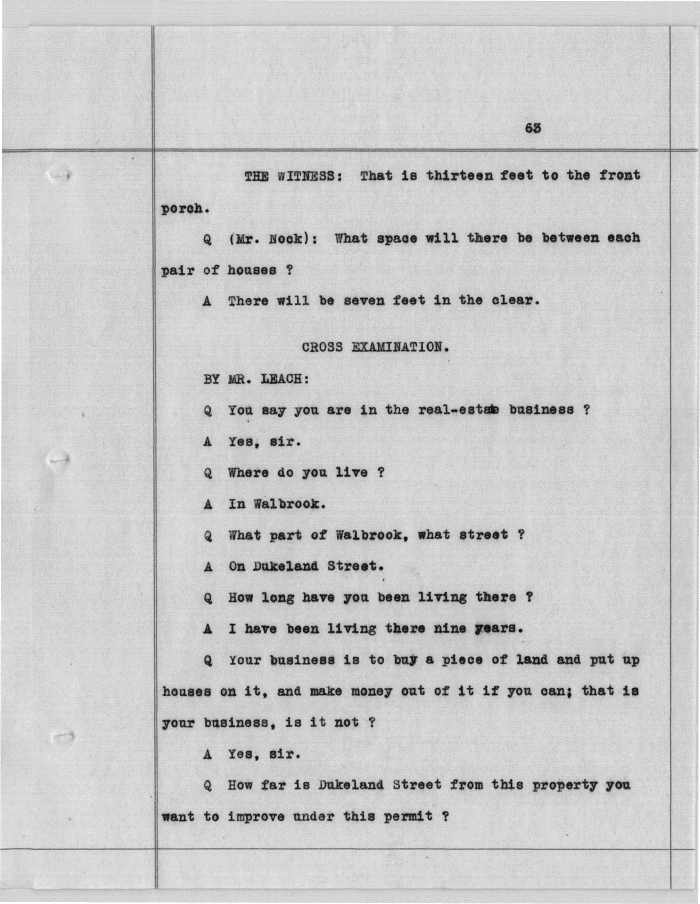 63

THE WITNESS: That is thirteen feet to the front porch.

Q (Mr. Nock): What space will there be between each pair of houses ?

A There will be seven feet in the clear.

CROSS EXAMINATION.

BY MR. LEACH:

Q You say you are in the real-estate business ?

A Yes, sir.

Q Where do you live ?

A In Walbrook.

Q What part of Walbrook, what street ?

A On Dukeland Street.

Q How long have you been living there ?

A I have been living there nine years.

Q Your business is to buy a piece of land and put up houses on it, and make money out of it if you can; that is your business, is it not ?

A Yes, sir.

Q How far is Dukeland Street from this property you want to improve under this permit ?